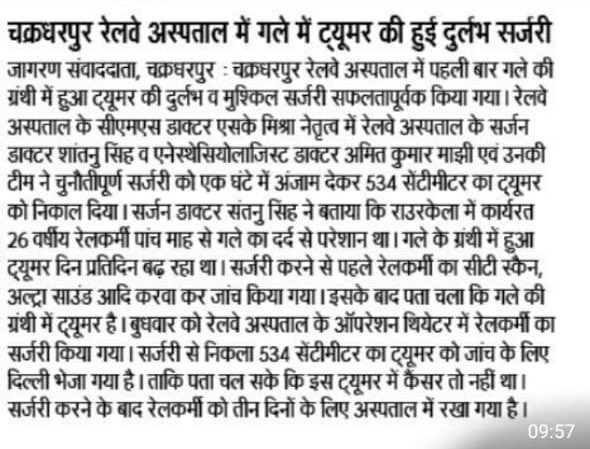 चक्रधरपुर रेलवे अस्पताल में गले में ट्यूमर की हुई दुर्लभ सर्जरी

जागरण संवाददाता, चक्रधरपुर : चक्रधरपुर रेलवे अस्पताल में पहली बार गले की ग्रंथी में हुआ ट्यूमर की दुर्लभ व मुश्किल सर्जरी सफलतापूर्वक किया गया। रेलवे अस्पताल के सीएमएस डाक्टर एसके मिश्रा नेतृत्व में रेलवे अस्पताल के सर्जन डाक्टर शांतनु सिंह व एनेस्थेसियोलाजिस्ट डाक्टर अमित कुमार माझी एवं उनकी टीम ने चुनौतीपूर्ण सर्जरी को एक घंटे में अंजाम देकर 534 सेंटीमीटर का ट्यूमर को निकाल दिया। सर्जन डाक्टर संतनु सिंह ने बताया कि राउरकेला में कार्यरत 26 वर्षीय रेलकर्मी पांच माह से गले का दर्द से परेशान था। गले के ग्रंथी में हुआ ट्यूमर दिन प्रतिदिन बढ़ रहा था। सर्जरी करने से पहले रेलकर्मी का सीटी स्कैन, अल्ट्रा साउंड आदि करवा कर जांच किया गया। इसके बाद पता चला कि गले की ग्रंथी में ट्यूमर है। बुधवार को रेलवे अस्पताल के ऑपरेशन थियेटर में रेलकर्मी का सर्जरी किया गया। सर्जरी से निकला 534 सेंटीमीटर का ट्यूमर को जांच के लिए दिल्ली भेजा गया है। ताकि पता चल सके कि इस ट्यूमर में कैंसर तो नहीं था। सर्जरी करने के बाद रेलकर्मी को तीन दिनों के लिए अस्पताल में रखा गया है।

09:57